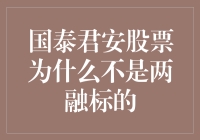 国泰君安股票为什么不是两融标的